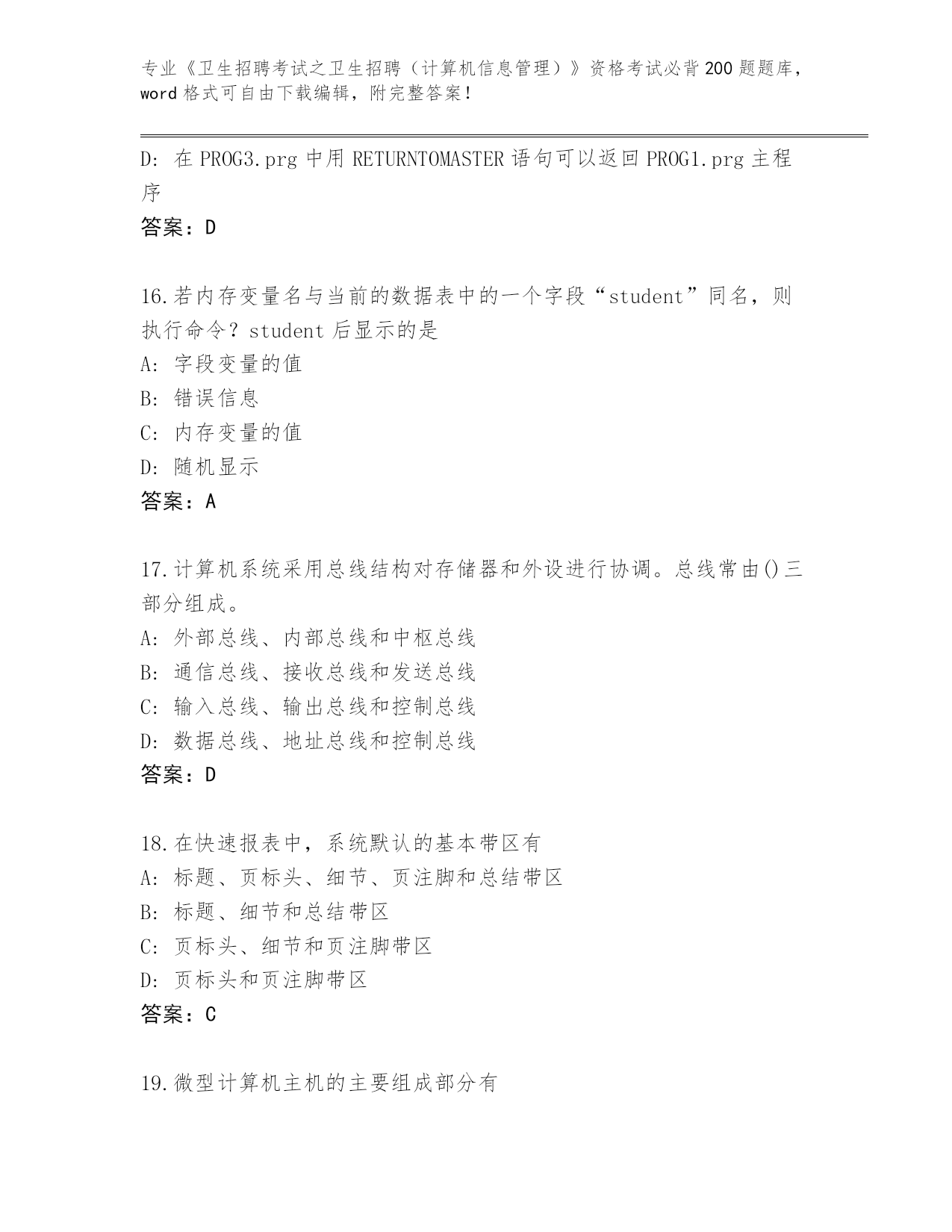 专业《卫生招聘考试之卫生招聘（计算机信息管理）》资格考试必背200题题库，word格式可自由下载编辑，附完整答案！

D: 在PROG3.prg中用RETURNTOMASTER语句可以返回PROG1.prg主程序

答案：D

16.若内存变量名与当前的数据表中的一个字段“student”同名，则执行命令？student后显示的是

A: 字段变量的值

B: 错误信息

C: 内存变量的值

D: 随机显示

答案：A

17.计算机系统采用总线结构对存储器和外设进行协调。总线常由()三部分组成。

A: 外部总线、内部总线和中枢总线

B: 通信总线、接收总线和发送总线

C: 输入总线、输出总线和控制总线

D: 数据总线、地址总线和控制总线

答案：D

18.在快速报表中，系统默认的基本带区有

A: 标题、页标头、细节、页注脚和总结带区

B: 标题、细节和总结带区

C: 页标头、细节和页注脚带区

D: 页标头和页注脚带区

答案：C

19.微型计算机主机的主要组成部分有